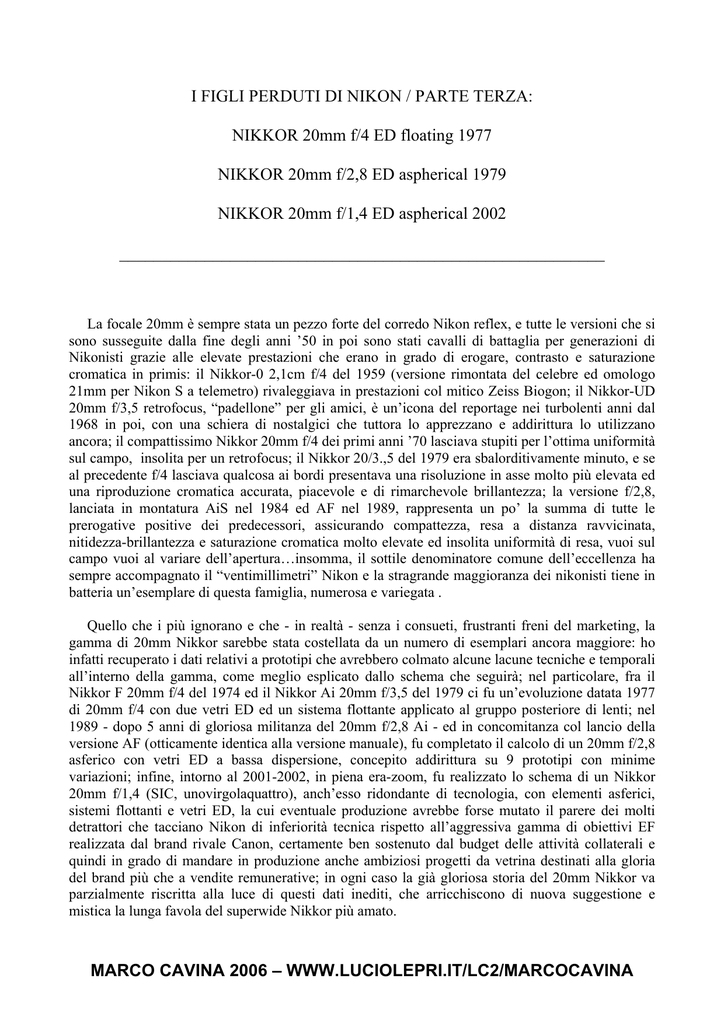 I FIGLI PERDUTI DI NIKON / PARTE TERZA:

NIKKOR 20mm f/4 ED floating 1977

NIKKOR 20mm f/2,8 ED aspherical 1979

NIKKOR 20mm f/1,4 ED aspherical 2002

La focale 20mm è sempre stata un pezzo forte del corredo Nikon reflex, e tutte le versioni che si sono susseguite dalla fine degli anni '50 in poi sono stati cavalli di battaglia per generazioni di Nikonisti grazie alle elevate prestazioni che erano in grado di erogare, contrasto e saturazione cromatica in primis: il Nikkor-0 2,1cm f/4 del 1959 (versione rimontata del celebre ed omologo 21mm per Nikon S a telemetro) rivaleggiava in prestazioni col mitico Zeiss Biogon; il Nikkor-UD 20mm f/3,5 retrofocus, "padellone" per gli amici, è un'icona del reportage nei turbolenti anni dal 1968 in poi, con una schiera di nostalgici che tuttora lo apprezzano e addirittura lo utilizzano ancora; il compattissimo Nikkor 20mm f/4 dei primi anni '70 lasciava stupiti per l'ottima uniformità sul campo, insolita per un retrofocus; il Nikkor 20/3.,5 del 1979 era sbalorditivamente minuto, e se al precedente f/4 lasciava qualcosa ai bordi presentava una risoluzione in asse molto più elevata ed una riproduzione cromatica accurata, piacevole e di rimarchevole brillantezza; la versione f/2,8, lanciata in montatura AiS nel 1984 ed AF nel 1989, rappresenta un po' la summa di tutte le prerogative positive dei predecessori, assicurando compattezza, resa a distanza ravvicinata, nitidezza-brillantezza e saturazione cromatica molto elevate ed insolita uniformità di resa, vuoi sul campo vuoi al variare dell'apertura…insomma, il sottile denominatore comune dell'eccellenza ha sempre accompagnato il "ventimillimetri" Nikon e la stragrande maggioranza dei nikonisti tiene in batteria un'esemplare di questa famiglia, numerosa e variegata .

Quello che i più ignorano e che - in realtà - senza i consueti, frustranti freni del marketing, la gamma di 20mm Nikkor sarebbe stata costellata da un numero di esemplari ancora maggiore: ho infatti recuperato i dati relativi a prototipi che avrebbero colmato alcune lacune tecniche e temporali all'interno della gamma, come meglio esplicato dallo schema che seguirà; nel particolare, fra il Nikkor F 20mm f/4 del 1974 ed il Nikkor Ai 20mm f/3,5 del 1979 ci fu un'evoluzione datata 1977 di 20mm f/4 con due vetri ED ed un sistema flottante applicato al gruppo posteriore di lenti; nel 1989 - dopo 5 anni di gloriosa militanza del 20mm f/2,8 Ai - ed in concomitanza col lancio della versione AF (otticamente identica alla versione manuale), fu completato il calcolo di un 20mm f/2,8 asferico con vetri ED a bassa dispersione, concepito addirittura su 9 prototipi con minime variazioni; infine, intorno al 2001-2002, in piena era-zoom, fu realizzato lo schema di un Nikkor 20mm f/1,4 (SIC, unovirgolaquattro), anch'esso ridondante di tecnologia, con elementi asferici, sistemi flottanti e vetri ED, la cui eventuale produzione avrebbe forse mutato il parere dei molti detrattori che tacciano Nikon di inferiorità tecnica rispetto all'aggressiva gamma di obiettivi EF realizzata dal brand rivale Canon, certamente ben sostenuto dal budget delle attività collaterali e quindi in grado di mandare in produzione anche ambiziosi progetti da vetrina destinati alla gloria del brand più che a vendite remunerative; in ogni caso la già gloriosa storia del 20mm Nikkor va parzialmente riscritta alla luce di questi dati inediti, che arricchiscono di nuova suggestione e mistica la lunga favola del superwide Nikkor più amato.

MARCO CAVINA 2006 – WWW.LUCIOLEPRI.IT/LC2/MARCOCAVINA